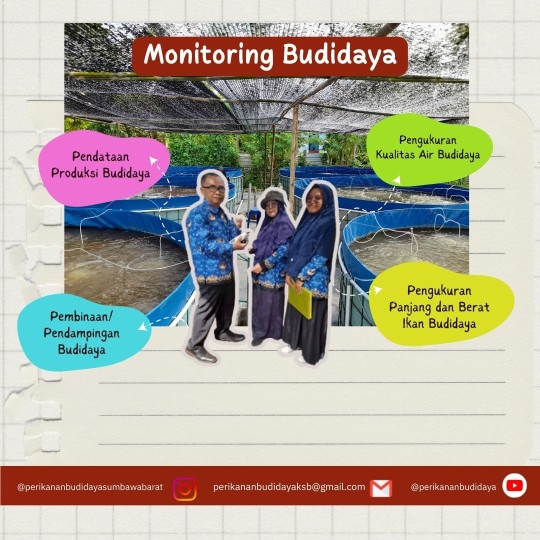 Monitoring Budidaya

Pendataan Produksi Budidaya

Pengukuran Kualitas Air Budidaya

Pembinaan/ Pendampingan Budidaya

Pengukuran Panjang dan Berat Ikan Budidaya

@perikananbudidayasumbawabarat perikananbudidayaksb@gmail.com @perikananbudidaya